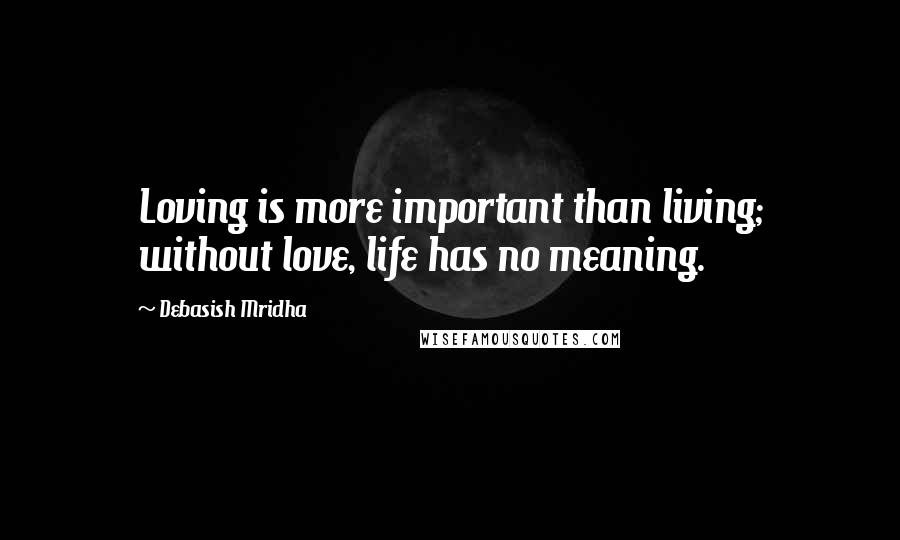 Loving is more important than living; without love, life has no meaning.

~ Debasish Mridha

WISEFAMOUSQUOTES.COM